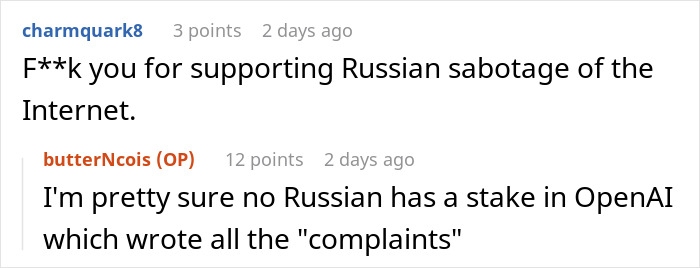 charmquark8 3 points 2 days ago

F**k you for supporting Russian sabotage of the Internet.

butterNcois (OP) 12 points 2 days ago

I'm pretty sure no Russian has a stake in OpenAI which wrote all the "complaints"